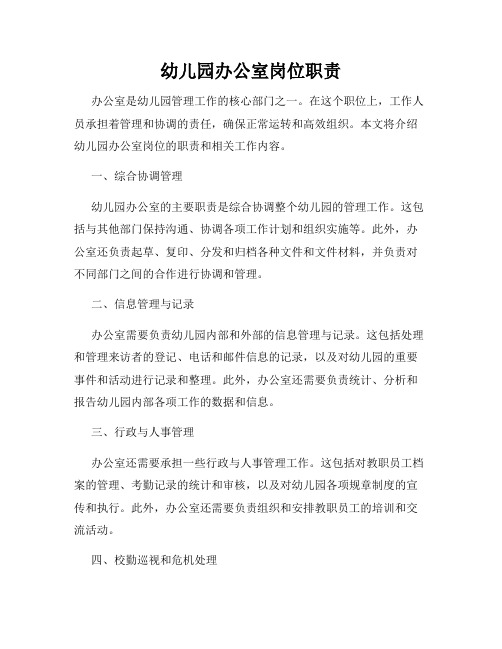 幼儿园办公室岗位职责

办公室是幼儿园管理工作的核心部门之一。在这个职位上，工作人员承担着管理和协调的责任，确保正常运转和高效组织。本文将介绍幼儿园办公室岗位的职责和相关工作内容。

一、综合协调管理

幼儿园办公室的主要职责是综合协调整个幼儿园的管理工作。这包括与其他部门保持沟通、协调各项工作计划和组织实施等。此外，办公室还负责起草、复印、分发和归档各种文件和文件材料，并负责对不同部门之间的合作进行协调和管理。

二、信息管理与记录

办公室需要负责幼儿园内部和外部的信息管理与记录。这包括处理和管理来访者的登记、电话和邮件信息的记录，以及对幼儿园的重要事件和活动进行记录和整理。此外，办公室还需要负责统计、分析和报告幼儿园内部各项工作的数据和信息。

三、行政与人事管理

办公室还需要承担一些行政与人事管理工作。这包括对教职员工档案的管理、考勤记录的统计和审核，以及对幼儿园各项规章制度的宣传和执行。此外，办公室还需要负责组织和安排教职员工的培训和交流活动。

四、校勤巡视和危机处理